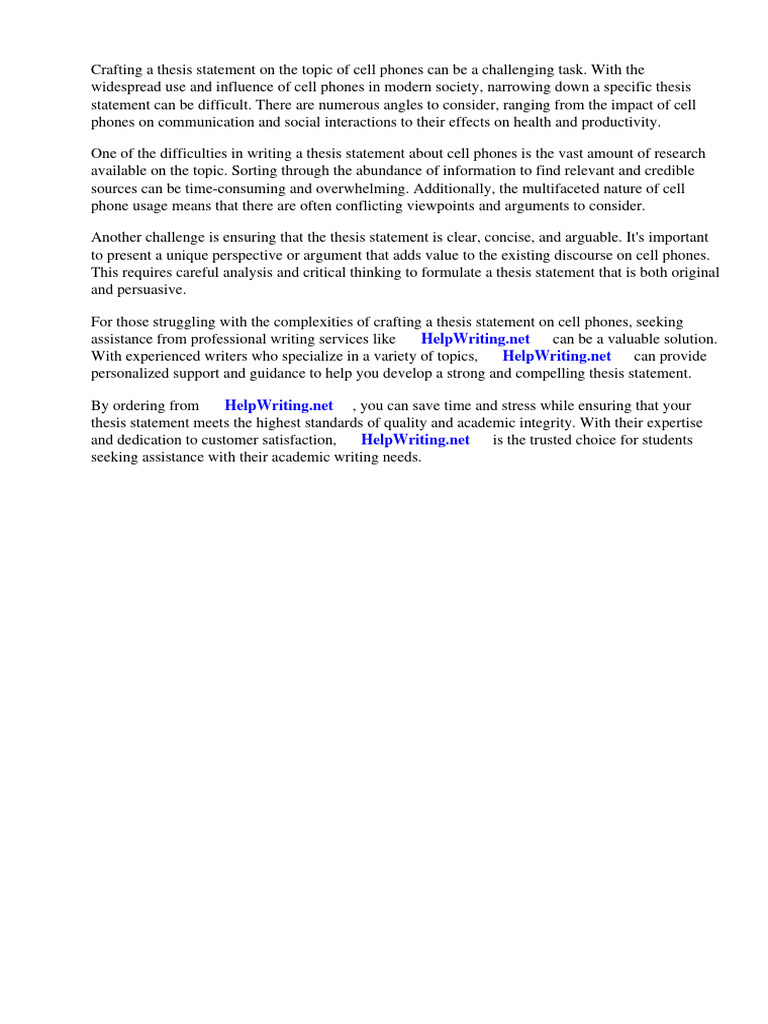 Crafting a thesis statement on the topic of cell phones can be a challenging task. With the widespread use and influence of cell phones in modern society, narrowing down a specific thesis statement can be difficult. There are numerous angles to consider, ranging from the impact of cell phones on communication and social interactions to their effects on health and productivity.

One of the difficulties in writing a thesis statement about cell phones is the vast amount of research available on the topic. Sorting through the abundance of information to find relevant and credible sources can be time-consuming and overwhelming. Additionally, the multifaceted nature of cell phone usage means that there are often conflicting viewpoints and arguments to consider.

Another challenge is ensuring that the thesis statement is clear, concise, and arguable. It's important to present a unique perspective or argument that adds value to the existing discourse on cell phones. This requires careful analysis and critical thinking to formulate a thesis statement that is both original and persuasive.

For those struggling with the complexities of crafting a thesis statement on cell phones, seeking assistance from professional writing services like HelpWriting.net can be a valuable solution. With experienced writers who specialize in a variety of topics, HelpWriting.net can provide personalized support and guidance to help you develop a strong and compelling thesis statement.

By ordering from HelpWriting.net , you can save time and stress while ensuring that your thesis statement meets the highest standards of quality and academic integrity. With their expertise and dedication to customer satisfaction, HelpWriting.net is the trusted choice for students seeking assistance with their academic writing needs.